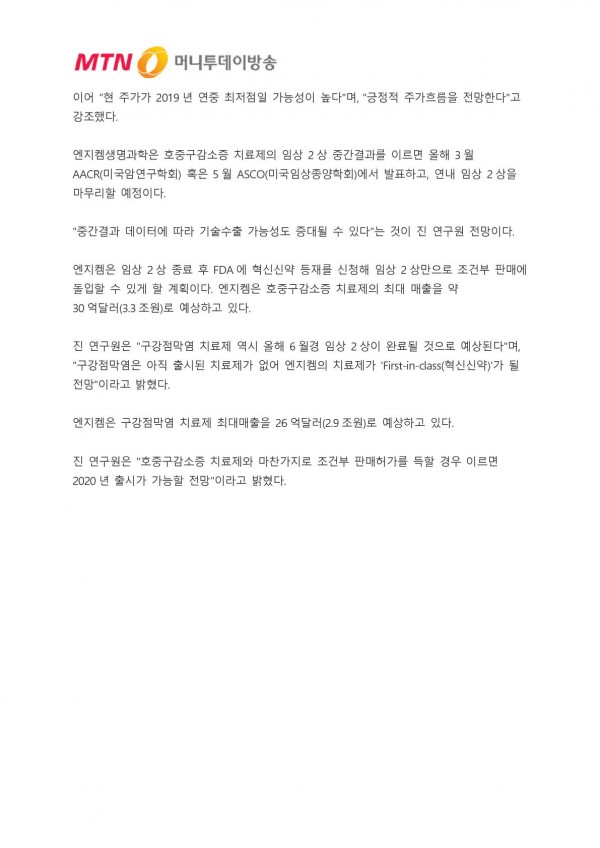 MTN 머니투데이방송

이어 "현 주가가 2019 년 연중 최저점일 가능성이 높다"며, "긍정적 주가흐름을 전망한다"고 강조했다.

엔지켐생명과학은 호중구감소증 치료제의 임상 2 상 중간결과를 이르면 올해 3 월 AACR(미국암연구학회) 혹은 5 월 ASCO(미국임상종양학회)에서 발표하고, 연내 임상 2 상을 마무리할 예정이다.

"중간결과 데이터에 따라 기술수출 가능성도 증대될 수 있다"는 것이 진 연구원 전망이다.

엔지켐은 임상 2 상 종료 후 FDA 에 혁신신약 등재를 신청해 임상 2 상만으로 조건부 판매에 돌입할 수 있게 할 계획이다. 엔지켐은 호중구감소증 치료제의 최대 매출을 약 30 억달러(3.3 조원)로 예상하고 있다.

진 연구원은 "구강점막염 치료제 역시 올해 6 월경 임상 2 상이 완료될 것으로 예상된다"며, "구강점막염은 아직 출시된 치료제가 없어 엔지켐의 치료제가 'First-in-class(혁신신약)'가 될 전망"이라고 밝혔다.

엔지켐은 구강점막염 치료제 최대매출을 26 억달러(2.9 조원)로 예상하고 있다.

진 연구원은 "호중구감소증 치료제와 마찬가지로 조건부 판매허가를 득할 경우 이르면 2020 년 출시가 가능할 전망"이라고 밝혔다.